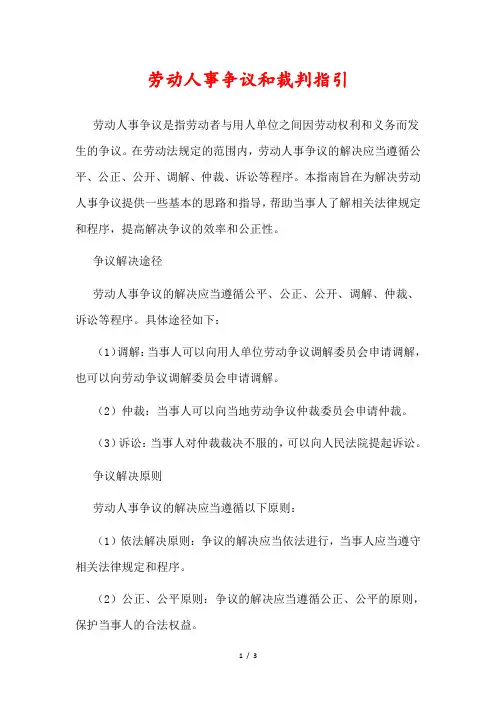 劳动人事争议和裁判指引

劳动人事争议是指劳动者与用人单位之间因劳动权利和义务而发生的争议。在劳动法规定的范围内，劳动人事争议的解决应当遵循公平、公正、公开、调解、仲裁、诉讼等程序。本指南旨在为解决劳动人事争议提供一些基本的思路和指导，帮助当事人了解相关法律规定和程序，提高解决争议的效率和公正性。

争议解决途径

劳动人事争议的解决应当遵循公平、公正、公开、调解、仲裁、诉讼等程序。具体途径如下：

（1）调解：当事人可以向用人单位劳动争议调解委员会申请调解，也可以向劳动争议调解委员会申请调解。

（2）仲裁：当事人可以向当地劳动争议仲裁委员会申请仲裁。

（3）诉讼：当事人对仲裁裁决不服的，可以向人民法院提起诉讼。

争议解决原则

劳动人事争议的解决应当遵循以下原则：

（1）依法解决原则：争议的解决应当依法进行，当事人应当遵守相关法律规定和程序。

（2）公正、公平原则：争议的解决应当遵循公正、公平的原则，保护当事人的合法权益。

1 / 3